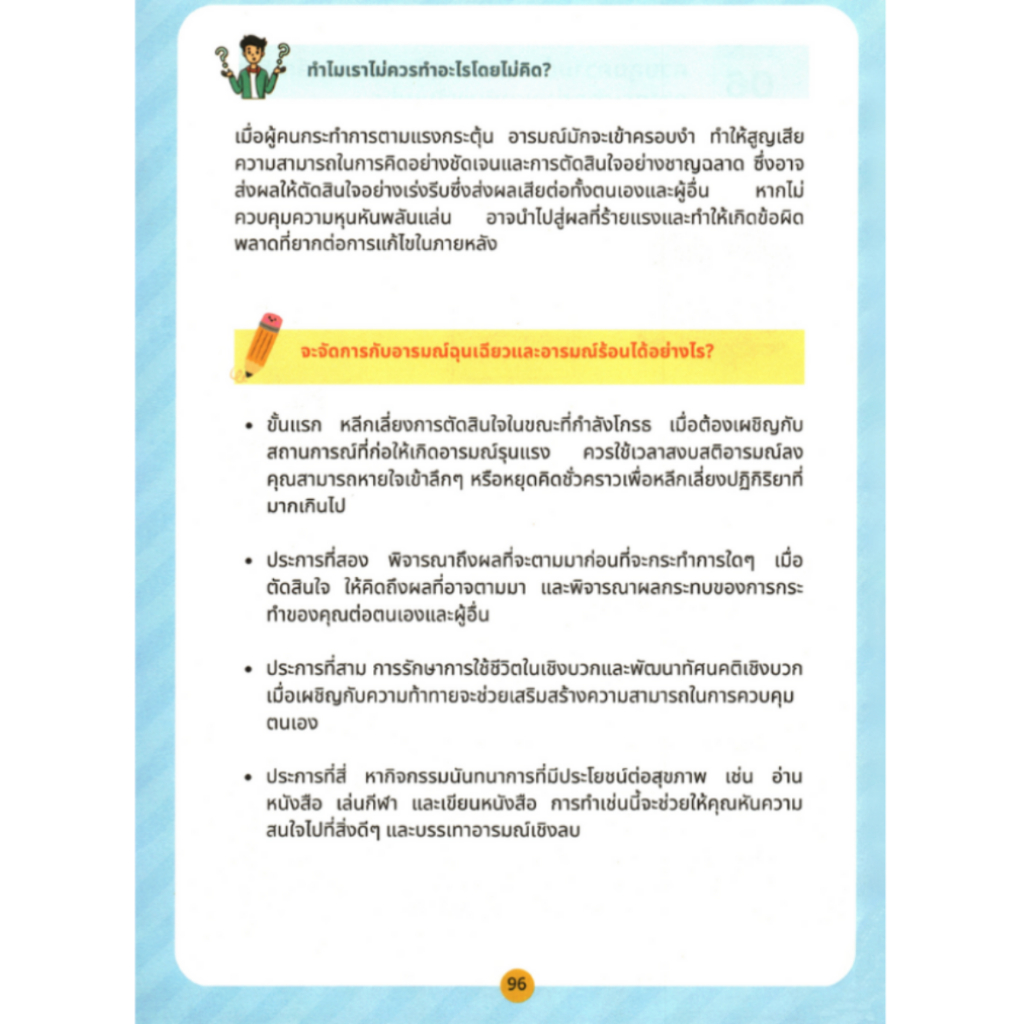 ทำไมเราไม่ควรทำอะไรโดยไม่คิด?

เมื่อผู้คนกระทำการตามแรงกระตุ้น อารมณ์มักจะเข้าครอบงำ ทำให้สูญเสียความสามารถในการคิดอย่างชัดเจนและการตัดสินใจอย่างชาญฉลาด ซึ่งอาจส่งผลให้ตัดสินใจอย่างเร่งรีบซึ่งส่งผลเสียต่อทั้งตนเองและผู้อื่น หากไม่ควบคุมความหุนหันพลันแล่น อาจนำไปสู่ผลที่ร้ายแรงและทำให้เกิดข้อผิดพลาดที่ยากต่อการแก้ไขในภายหลัง

จะจัดการกับอารมณ์ฉุนเฉียวและอารมณ์ร้อนได้อย่างไร?

• ขั้นแรก หลีกเลี่ยงการตัดสินใจในขณะที่กำลังโกรธ เมื่อต้องเผชิญกับสถานการณ์ที่ก่อให้เกิดอารมณ์รุนแรง ควรใช้เวลาสงบสติอารมณ์ลง คุณสามารถหายใจเข้าลึกๆ หรือหยุดคิดชั่วคราวเพื่อหลีกเลี่ยงปฏิกิริยาที่มากเกินไป

• ประการที่สอง พิจารณาถึงผลที่จะตามมาก่อนที่จะกระทำการใดๆ เมื่อตัดสินใจ ให้คิดถึงผลที่อาจตามมา และพิจารณาผลกระทบของการกระทำของคุณต่อตนเองและผู้อื่น

• ประการที่สาม การรักษาการใช้ชีวิตในเชิงบวกและพัฒนาทัศนคติเชิงบวกเมื่อเผชิญกับความท้าทายจะช่วยเสริมสร้างความสามารถในการควบคุมตนเอง

• ประการที่สี่ หากิจกรรมนันทนาการที่มีประโยชน์ต่อสุขภาพ เช่น อ่านหนังสือ เล่นกีฬา และเขียนหนังสือ การทำเช่นนี้จะช่วยให้คุณหันความสนใจไปที่สิ่งดีๆ และบรรเทาอารมณ์เชิงลบ

96